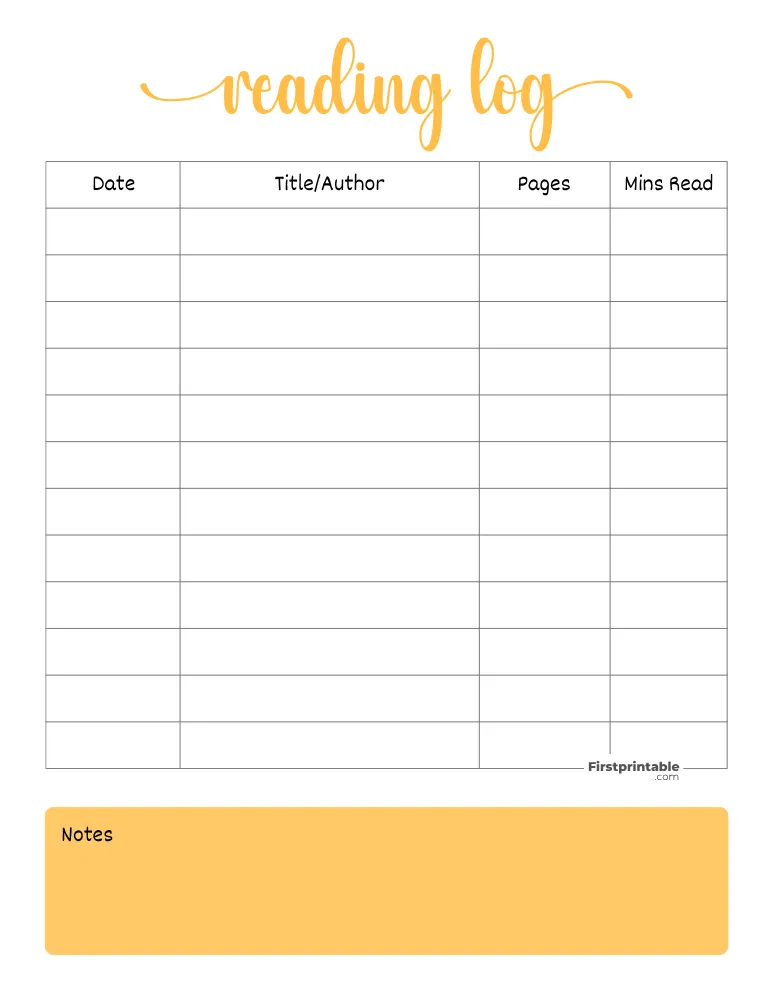 reading log

| Date | Title/Author | Pages | Mins Read |
|---|---|---|---|
| | | | |
| | | | |
| | | | |
| | | | |
| | | | |
| | | | |
| | | | |
| | | | |
| | | | |
| | | | |
| | | | |
| | | | |

Firstprintable .com

Notes